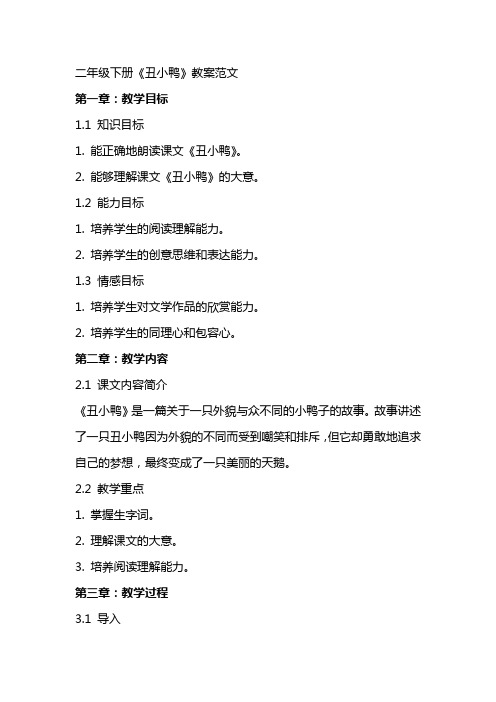 二年级下册《丑小鸭》教案范文

第一章：教学目标

1.1 知识目标

1. 能正确地朗读课文《丑小鸭》。

2. 能够理解课文《丑小鸭》的大意。

1.2 能力目标

1. 培养学生的阅读理解能力。

2. 培养学生的创意思维和表达能力。

1.3 情感目标

1. 培养学生对文学作品的欣赏能力。

2. 培养学生的同理心和包容心。

第二章：教学内容

2.1 课文内容简介

《丑小鸭》是一篇关于一只外貌与众不同的小鸭子的故事。故事讲述了一只丑小鸭因为外貌的不同而受到嘲笑和排斥，但它却勇敢地追求自己的梦想，最终变成了一只美丽的天鹅。

2.2 教学重点

1. 掌握生字词。

2. 理解课文的大意。

3. 培养阅读理解能力。

第三章：教学过程

3.1 导入